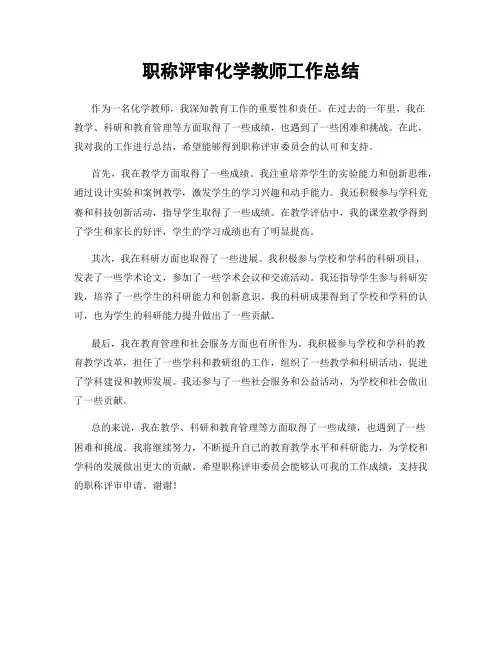 职称评审化学教师工作总结

作为一名化学教师，我深知教育工作的重要性和责任。在过去的一年里，我在教学、科研和教育管理等方面取得了一些成绩，也遇到了一些困难和挑战。在此，我对我的工作进行总结，希望能够得到职称评审委员会的认可和支持。

首先，我在教学方面取得了一些成绩。我注重培养学生的实验能力和创新思维，通过设计实验和案例教学，激发学生的学习兴趣和动手能力。我还积极参与学科竞赛和科技创新活动，指导学生取得了一些成绩。在教学评估中，我的课堂教学得到了学生和家长的好评，学生的学习成绩也有了明显提高。

其次，我在科研方面也取得了一些进展。我积极参与学校和学科的科研项目，发表了一些学术论文，参加了一些学术会议和交流活动。我还指导学生参与科研实践，培养了一些学生的科研能力和创新意识。我的科研成果得到了学校和学科的认可，也为学生的科研能力提升做出了一些贡献。

最后，我在教育管理和社会服务方面也有所作为。我积极参与学校和学科的教育教学改革，担任了一些学科和教研组的工作，组织了一些教学和科研活动，促进了学科建设和教师发展。我还参与了一些社会服务和公益活动，为学校和社会做出了一些贡献。

总的来说，我在教学、科研和教育管理等方面取得了一些成绩，也遇到了一些困难和挑战。我将继续努力，不断提升自己的教育教学水平和科研能力，为学校和学科的发展做出更大的贡献。希望职称评审委员会能够认可我的工作成绩，支持我的职称评审申请。谢谢！